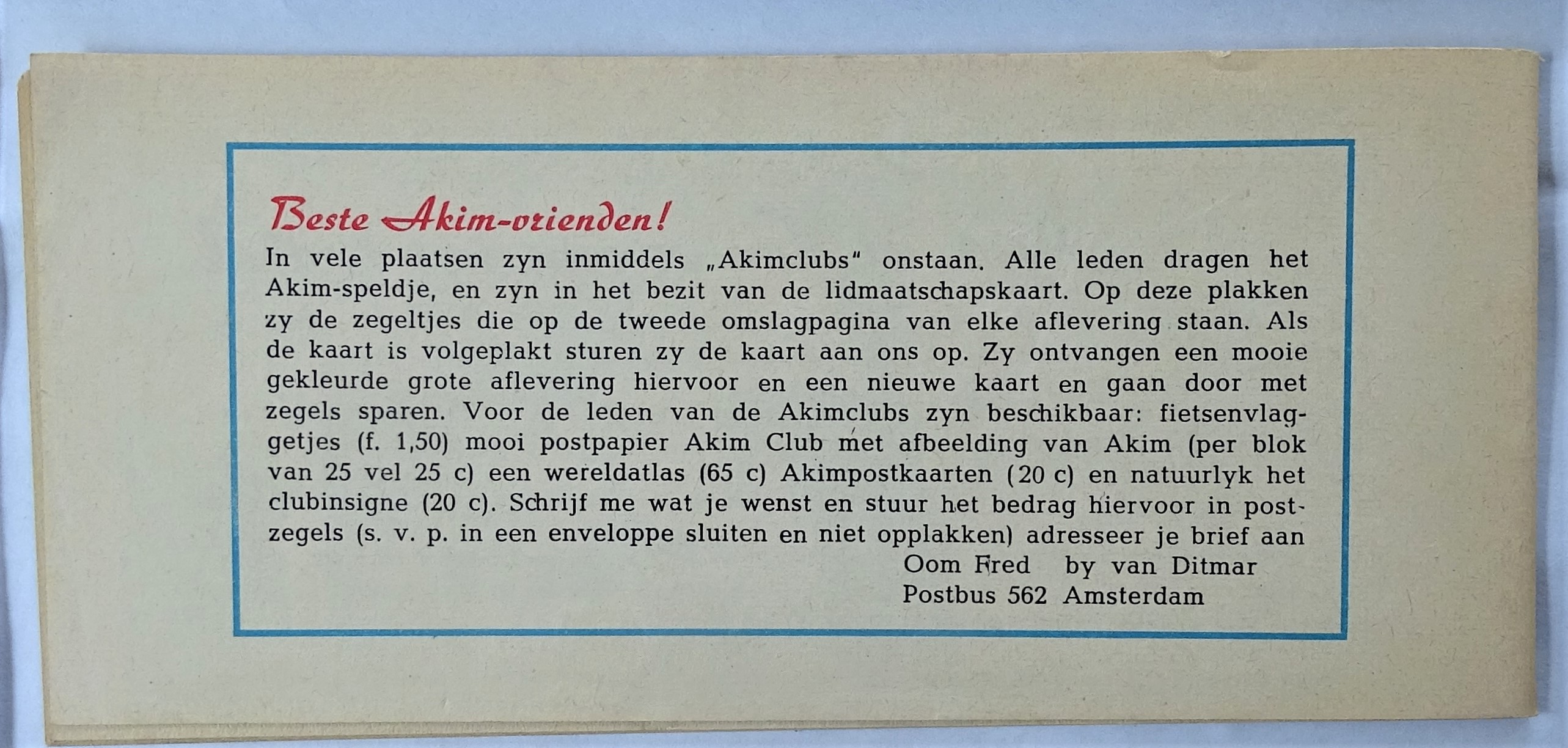 Beste Akim-vrienden!

In vele plaatsen zyn inmiddels „Akimclubs" onstaan. Alle leden dragen het Akim-speldje, en zyn in het bezit van de lidmaatschapskaart. Op deze plakken zy de zegeltjes die op de tweede omslagpagina van elke aflevering staan. Als de kaart is volgeplakt sturen zy de kaart aan ons op. Zy ontvangen een mooie gekleurde grote aflevering hiervoor en een nieuwe kaart en gaan door met zegels sparen. Voor de leden van de Akimclubs zyn beschikbaar: fietsenvlaggetjes (f. 1,50) mooi postpapier Akim Club met afbeelding van Akim (per blok van 25 vel 25 c) een wereldatlas (65 c) Akimpostkaarten (20 c) en natuurlyk het clubinsigne (20 c). Schrijf me wat je wenst en stuur het bedrag hiervoor in postzegels (s. v. p. in een enveloppe sluiten en niet opplakken) adresseer je brief aan

Oom Fred by van Ditmar
Postbus 562 Amsterdam